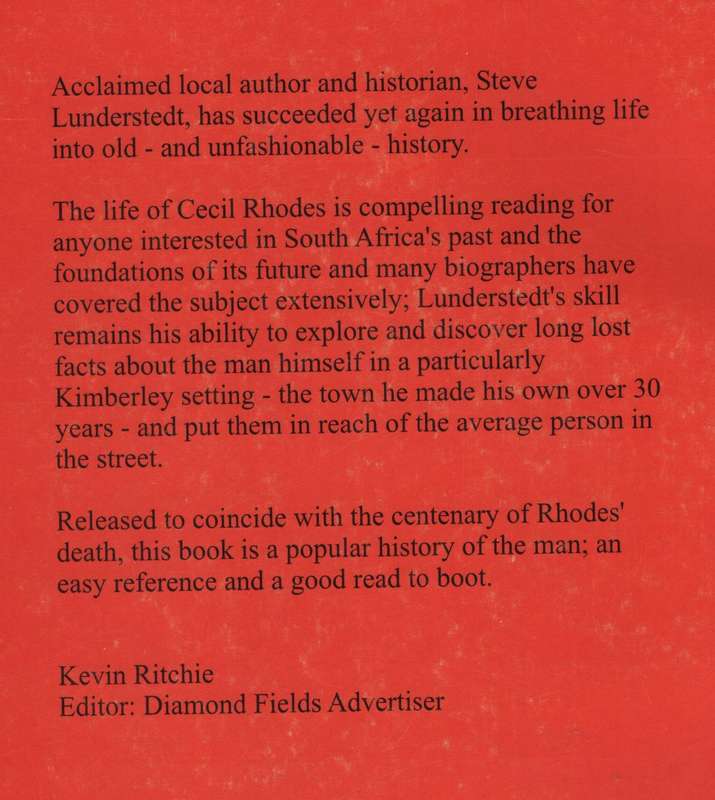 Acclaimed local author and historian, Steve Lunderstedt, has succeeded yet again in breathing life into old - and unfashionable - history.

The life of Cecil Rhodes is compelling reading for anyone interested in South Africa's past and the foundations of its future and many biographers have covered the subject extensively; Lunderstedt's skill remains his ability to explore and discover long lost facts about the man himself in a particularly Kimberley setting - the town he made his own over 30 years - and put them in reach of the average person in the street.

Released to coincide with the centenary of Rhodes' death, this book is a popular history of the man; an easy reference and a good read to boot.

Kevin Ritchie
Editor: Diamond Fields Advertiser